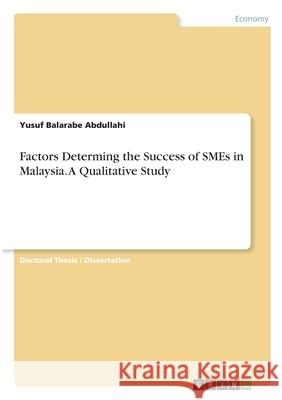 Economy

Yusuf Balarabe Abdullahi

Factors Determing the Success of SMEs in Malaysia. A Qualitative Study

Doctoral Thesis / Dissertation

Kraina Książek